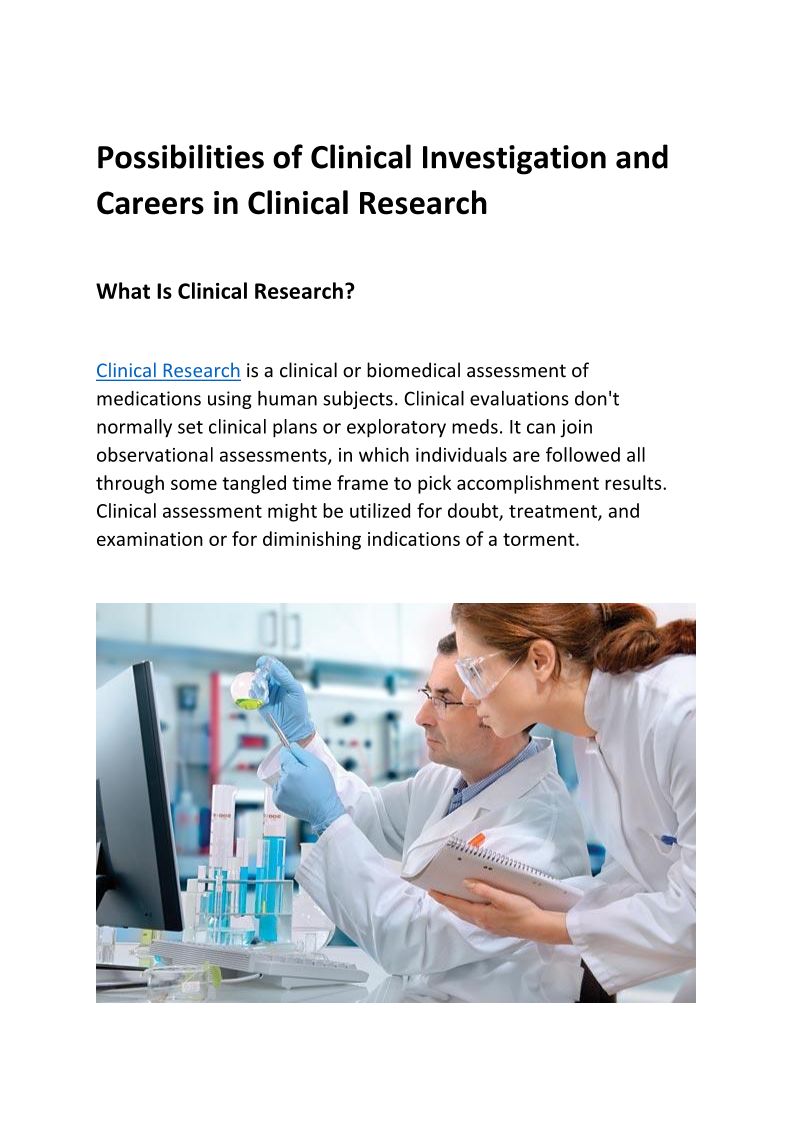 Possibilities of Clinical Investigation and Careers in Clinical Research

What Is Clinical Research?

Clinical Research is a clinical or biomedical assessment of medications using human subjects. Clinical evaluations don't normally set clinical plans or exploratory meds. It can join observational assessments, in which individuals are followed all through some tangled time frame to pick accomplishment results. Clinical assessment might be utilized for doubt, treatment, and examination or for diminishing indications of a torment.